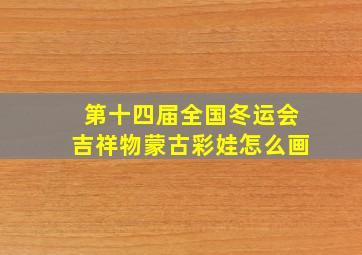 第十四届全国冬运会
吉祥物蒙古彩娃怎么画